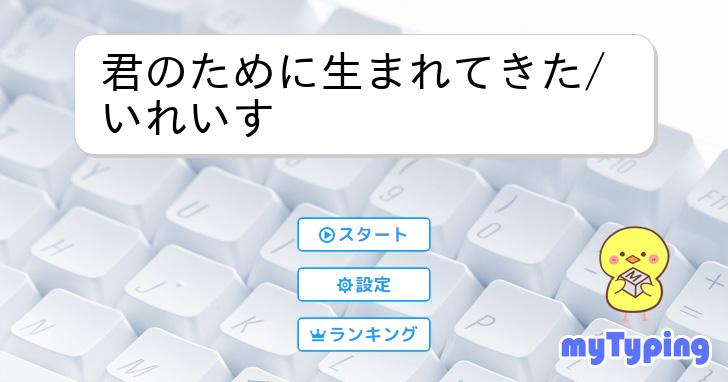 君のために生まれてきた/いれいす

スタート

設定

ランキング

M

myTyping